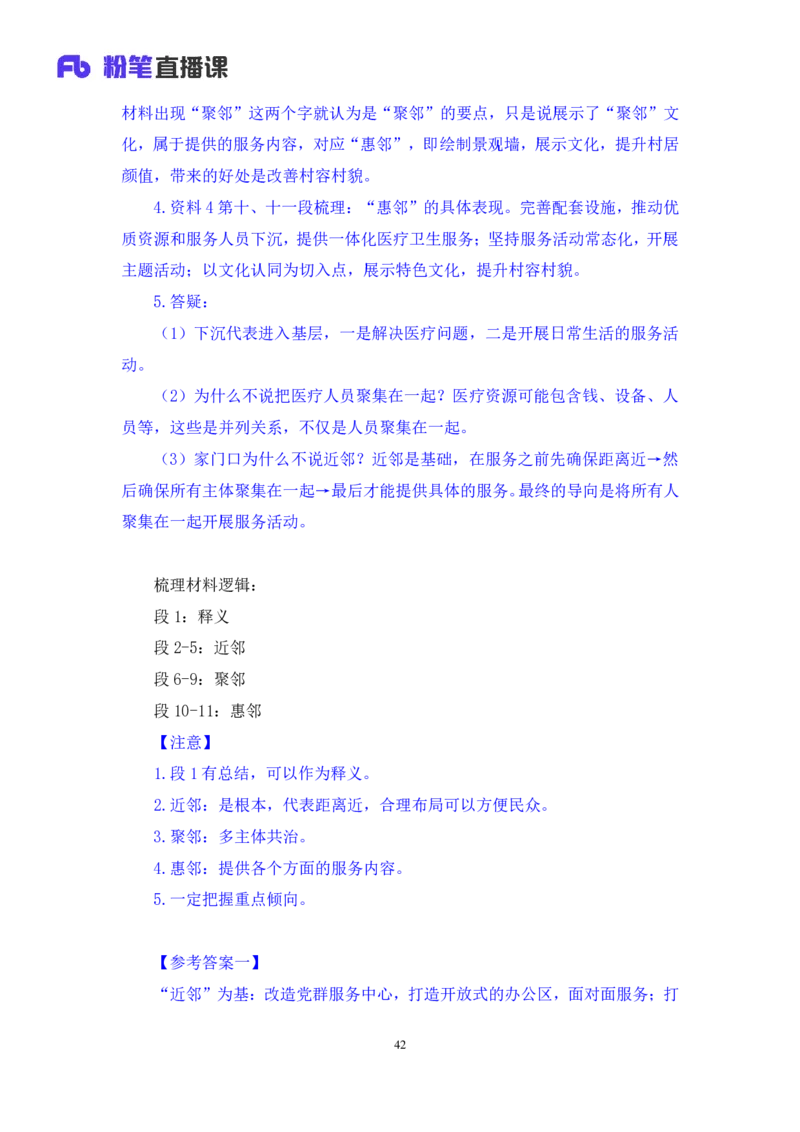 Fb 粉笔直播课

材料出现“聚邻”这两个字就认为是“聚邻”的要点，只是说展示了“聚邻”文化，属于提供的服务内容，对应“惠邻”，即绘制景观墙，展示文化，提升村居颜值，带来的好处是改善村容村貌。

4.资料4第十、十一段梳理：“惠邻”的具体表现。完善配套设施，推动优质资源和服务人员下沉，提供一体化医疗卫生服务；坚持服务活动常态化，开展主题活动；以文化认同为切入点，展示特色文化，提升村容村貌。

5.答疑：

（1）下沉代表进入基层，一是解决医疗问题，二是开展日常生活的服务活动。

（2）为什么不说把医疗人员聚集在一起？医疗资源可能包含钱、设备、人员等，这些是并列关系，不仅是人员聚集在一起。

（3）家门口为什么不说近邻？近邻是基础，在服务之前先确保距离近→然后确保所有主体聚集在一起→最后才能提供具体的服务。最终的导向是将所有人聚集在一起开展服务活动。

梳理材料逻辑：
段1：释义
段2-5：近邻
段6-9：聚邻
段10-11：惠邻
【注意】
1.段1有总结，可以作为释义。
2.近邻：是根本，代表距离近，合理布局可以方便民众。
3.聚邻：多主体共治。
4.惠邻：提供各个方面的服务内容。
5.一定把握重点倾向。

【参考答案一】
“近邻”为基：改造党群服务中心，打造开放式的办公区，面对面服务；打

42